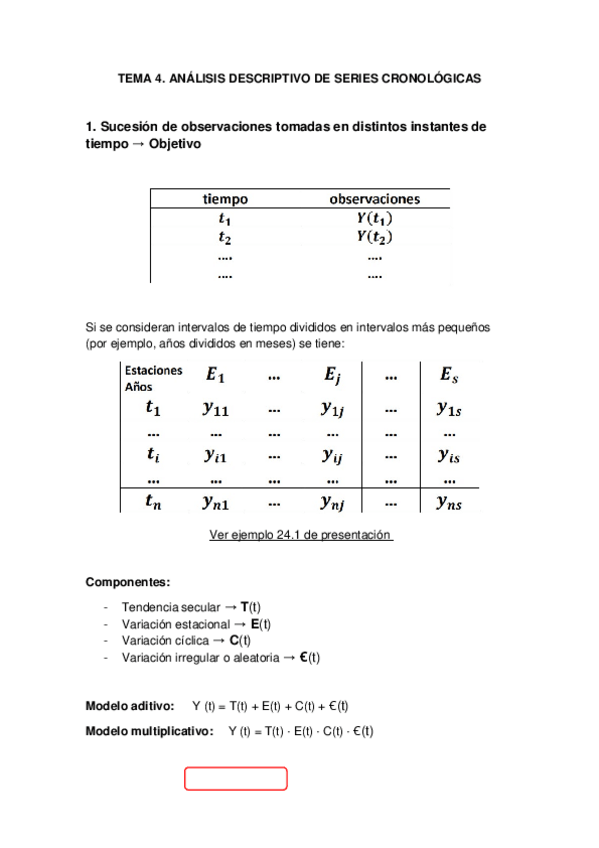 TEMA 4. ANÁLISIS DESCRIPTIVO DE SERIES CRONOLÓGICAS

1. Sucesión de observaciones tomadas en distintos instantes de tiempo → Objetivo

| tiempo | observaciones |
|---|---|
| $t_1$ | $Y(t_1)$ |
| $t_2$ | $Y(t_2)$ |
| .... | .... |
| .... | .... |

Si se consideran intervalos de tiempo divididos en intervalos más pequeños (por ejemplo, años divididos en meses) se tiene:

| Estaciones Años | $E_1$ | ... | $E_j$ | ... | $E_s$ |
|---|---|---|---|---|---|
| $t_1$ | $y_{11}$ | ... | $y_{1j}$ | ... | $y_{1s}$ |
| ... | ... | ... | ... | ... | ... |
| $t_i$ | $y_{i1}$ | ... | $y_{ij}$ | ... | $y_{is}$ |
| ... | ... | ... | ... | ... | ... |
| $t_n$ | $y_{n1}$ | ... | $y_{nj}$ | ... | $y_{ns}$ |

Ver ejemplo 24.1 de presentación

Componentes:

- Tendencia secular → T(t)
- Variación estacional → E(t)
- Variación cíclica → C(t)
- Variación irregular o aleatoria → €(t)

Modelo aditivo: Y (t) = T(t) + E(t) + C(t) + €(t)

Modelo multiplicativo: Y (t) = T(t) · E(t) · C(t) · €(t)